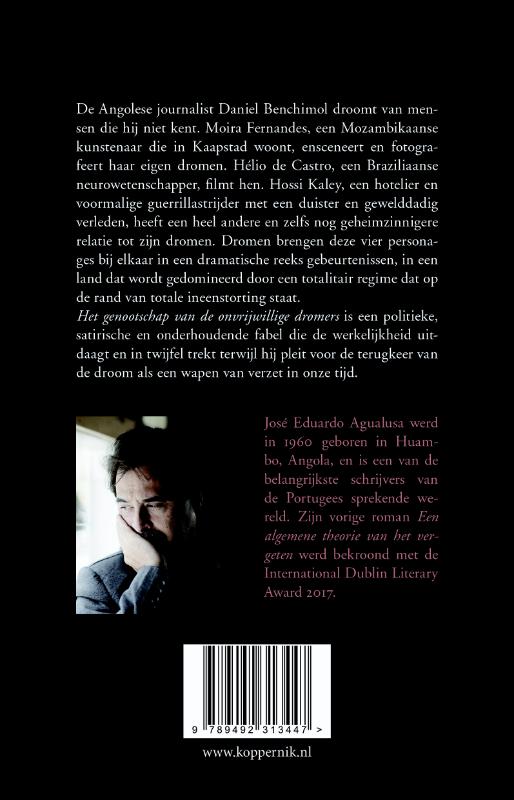 De Angolese journalist Daniel Benchimol droomt van mensen die hij niet kent. Moira Fernandes, een Mozambikaanse kunstenaar die in Kaapstad woont, ensceneert en fotografeert haar eigen dromen. Hélio de Castro, een Braziliaanse neurowetenschapper, filmt hen. Hossi Kaley, een hotelier en voormalige guerrillastrijder met een duister en gewelddadig verleden, heeft een heel andere en zelfs nog geheimzinnigere relatie tot zijn dromen. Dromen brengen deze vier personages bij elkaar in een dramatische reeks gebeurtenissen, in een land dat wordt gedomineerd door een totalitair regime dat op de rand van totale ineenstorting staat.

Het genootschap van de onvrijwillige dromers is een politieke, satirische en onderhoudende fabel die de werkelijkheid uitdaagt en in twijfel trekt terwijl hij pleit voor de terugkeer van de droom als een wapen van verzet in onze tijd.

José Eduardo Agualusa werd in 1960 geboren in Huambo, Angola, en is een van de belangrijkste schrijvers van de Portugees sprekende wereld. Zijn vorige roman Een algemene theorie van het vergeten werd bekroond met de International Dublin Literary Award 2017.

9 789492 313447 >

www.koppernik.nl